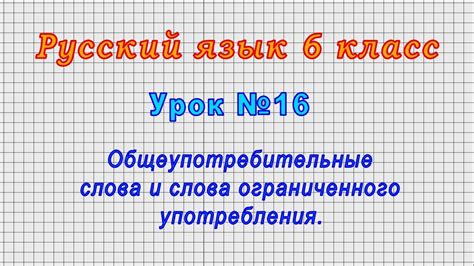 Русский язык 6 класс

Урок №16

Общеупотребительные слова и слова ограниченного употребления.